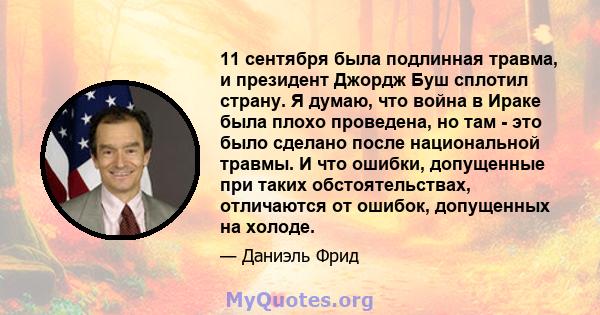 11 сентября была подлинная травма, и президент Джордж Буш сплотил страну. Я думаю, что война в Ираке была плохо проведена, но там - это было сделано после национальной травмы. И что ошибки, допущенные при таких обстоятельствах, отличаются от ошибок, допущенных на холоде.

— Даниэль Фрид

MyQuotes.org